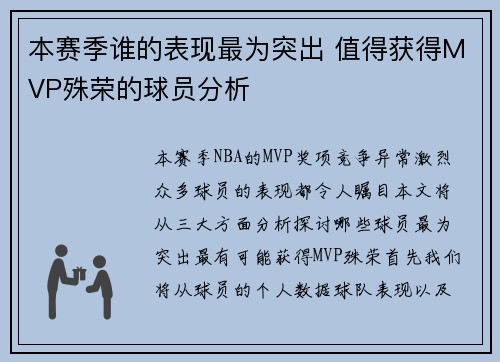 本赛季谁的表现最为突出 值得获得MVP殊荣的球员分析

本赛季NBA的MVP奖项竞争异常激烈众多球员的表现都令人瞩目本文将从三大方面分析探讨哪些球员最为突出最有可能获得MVP殊荣首先我们将从球员的个人数据球队表现以及